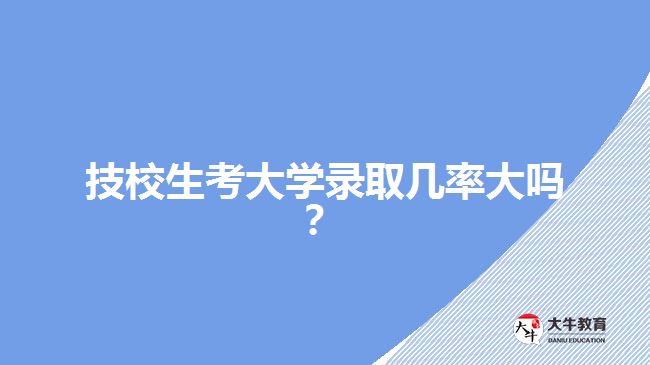 技校生考大学录取几率大吗？

大牛
大牛教育
DANIU EDUCATION